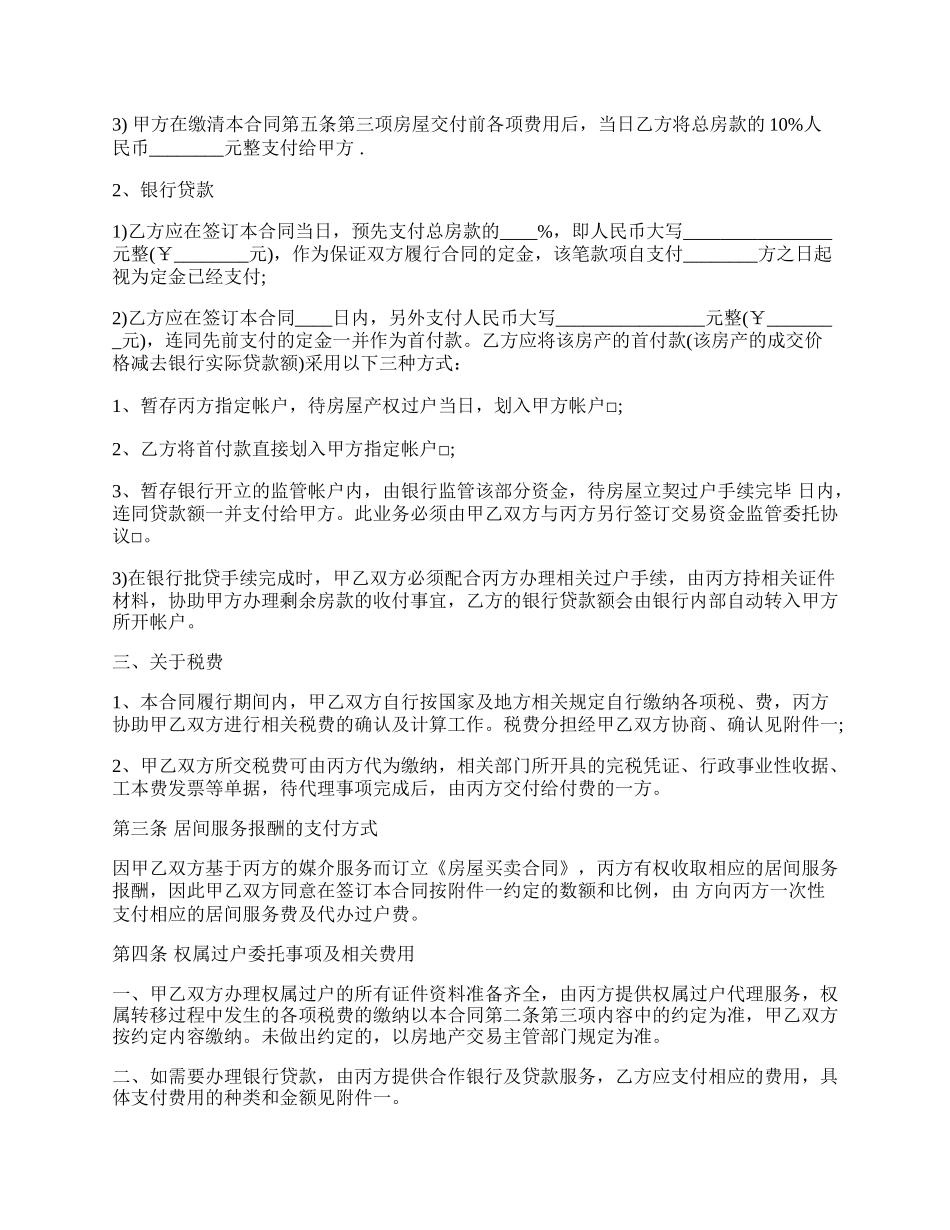 3) 甲方在缴清本合同第五条第三项房屋交付前各项费用后，当日乙方将总房款的 10%人民币________元整支付给甲方 .

2、银行贷款

1)乙方应在签订本合同当日，预先支付总房款的____%，即人民币大写________________元整(￥________元)，作为保证双方履行合同的定金，该笔款项自支付________方之日起视为定金已经支付;

2)乙方应在签订本合同____日内，另外支付人民币大写________________元整(￥________元)，连同先前支付的定金一并作为首付款。乙方应将该房产的首付款(该房产的成交价格减去银行实际贷款额)采用以下三种方式：

1、暂存丙方指定帐户，待房屋产权过户当日，划入甲方帐户□;

2、乙方将首付款直接划入甲方指定帐户□;

3、暂存银行开立的监管帐户内，由银行监管该部分资金，待房屋立契过户手续完毕 日内，连同贷款额一并支付给甲方。此业务必须由甲乙双方与丙方另行签订交易资金监管委托协议□。

3)在银行批贷手续完成时，甲乙双方必须配合丙方办理相关过户手续，由丙方持相关证件材料，协助甲方办理剩余房款的收付事宜，乙方的银行贷款额会由银行内部自动转入甲方所开帐户。

三、关于税费

1、本合同履行期间内，甲乙双方自行按国家及地方相关规定自行缴纳各项税、费，丙方协助甲乙双方进行相关税费的确认及计算工作。税费分担经甲乙双方协商、确认见附件一;

2、甲乙双方所交税费可由丙方代为缴纳，相关部门所开具的完税凭证、行政事业性收据、工本费发票等单据，待代理事项完成后，由丙方交付给付费的一方。

第三条 居间服务报酬的支付方式

因甲乙双方基于丙方的媒介服务而订立《房屋买卖合同》，丙方有权收取相应的居间服务报酬，因此甲乙双方同意在签订本合同按附件一约定的数额和比例，由 方向丙方一次性支付相应的居间服务费及代办过户费。

第四条 权属过户委托事项及相关费用

一、甲乙双方办理权属过户的所有证件资料准备齐全，由丙方提供权属过户代理服务，权属转移过程中发生的各项税费的缴纳以本合同第二条第三项内容中的约定为准，甲乙双方按约定内容缴纳。未做出约定的，以房地产交易主管部门规定为准。

二、如需要办理银行贷款，由丙方提供合作银行及贷款服务，乙方应支付相应的费用，具体支付费用的种类和金额见附件一。